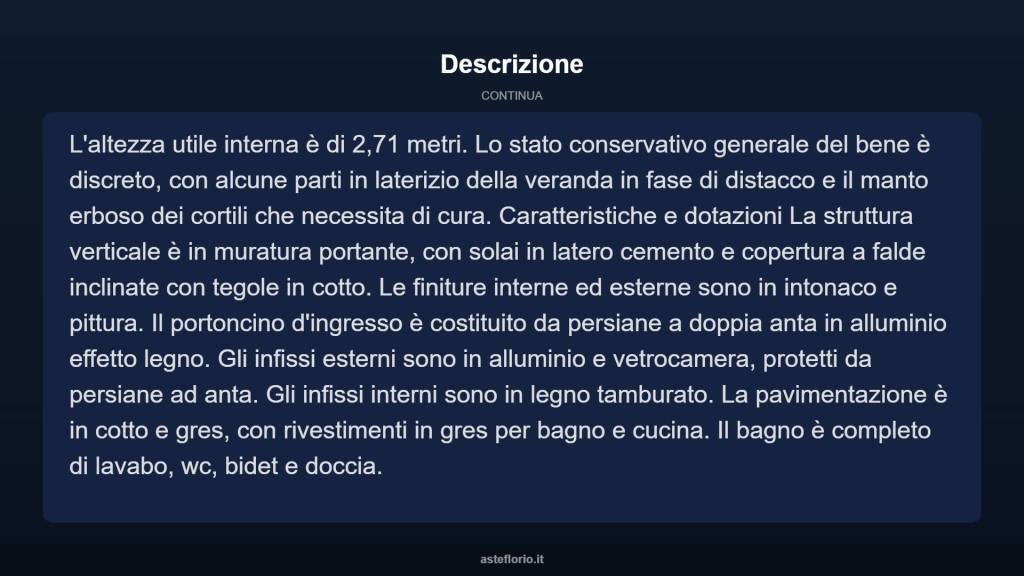 Descrizione

CONTINUA

L'altezza utile interna è di 2,71 metri. Lo stato conservativo generale del bene è discreto, con alcune parti in laterizio della veranda in fase di distacco e il manto erboso dei cortili che necessita di cura. Caratteristiche e dotazioni La struttura verticale è in muratura portante, con solai in latero cemento e copertura a falde inclinate con tegole in cotto. Le finiture interne ed esterne sono in intonaco e pittura. Il portoncino d'ingresso è costituito da persiane a doppia anta in alluminio effetto legno. Gli infissi esterni sono in alluminio e vetrocamera, protetti da persiane ad anta. Gli infissi interni sono in legno tamburato. La pavimentazione è in cotto e gres, con rivestimenti in gres per bagno e cucina. Il bagno è completo di lavabo, wc, bidet e doccia.

asteflorio.it